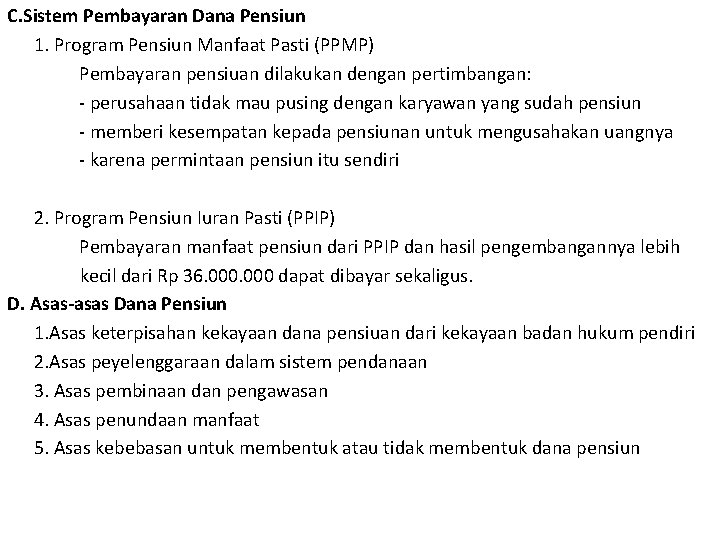 C.Sistem Pembayaran Dana Pensiun

1. Program Pensiun Manfaat Pasti (PPMP)

Pembayaran pensiuan dilakukan dengan pertimbangan:

- perusahaan tidak mau pusing dengan karyawan yang sudah pensiun

- memberi kesempatan kepada pensiunan untuk mengusahakan uangnya

- karena permintaan pensiun itu sendiri

2. Program Pensiun Iuran Pasti (PPIP)

Pembayaran manfaat pensiun dari PPIP dan hasil pengembangannya lebih kecil dari Rp 36.000.000 dapat dibayar sekaligus.

D. Asas-asas Dana Pensiun

1.Asas keterpisahan kekayaan dana pensiuan dari kekayaan badan hukum pendiri

2.Asas peyelenggaraan dalam sistem pendanaan

3. Asas pembinaan dan pengawasan

4. Asas penundaan manfaat

5. Asas kebebasan untuk membentuk atau tidak membentuk dana pensiun